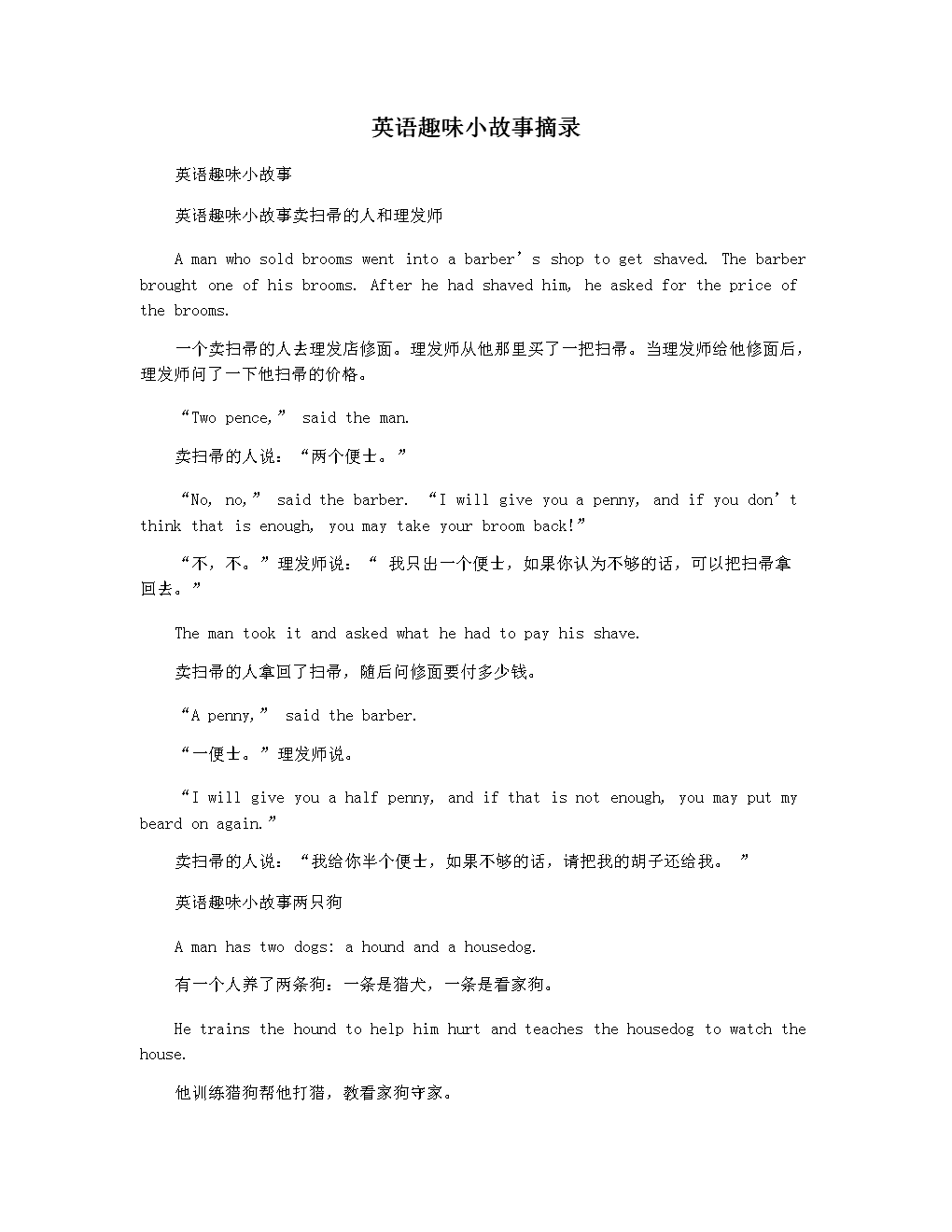 英语趣味小故事摘录

英语趣味小故事

英语趣味小故事卖扫帚的人和理发师

A man who sold brooms went into a barber’s shop to get shaved. The barber brought one of his brooms. After he had shaved him, he asked for the price of the brooms.

一个卖扫帚的人去理发店修面。理发师从他那里买了一把扫帚。当理发师给他修面后，理发师问了一下他扫帚的价格。

“Two pence,” said the man.

卖扫帚的人说：“两个便士。”

“No, no,” said the barber. “I will give you a penny, and if you don’t think that is enough, you may take your broom back!”

“不，不。”理发师说：“ 我只出一个便士，如果你认为不够的话，可以把扫帚拿回去。”

The man took it and asked what he had to pay his shave.

卖扫帚的人拿回了扫帚，随后问修面要付多少钱。

“A penny,” said the barber.

“一便士。”理发师说。

“I will give you a half penny, and if that is not enough, you may put my beard on again.”

卖扫帚的人说：“我给你半个便士，如果不够的话，请把我的胡子还给我。 ”

英语趣味小故事两只狗

A man has two dogs: a hound and a housedog.

有一个人养了两条狗：一条是猎犬，一条是看家狗。

He trains the hound to help him hurt and teaches the housedog to watch the house.

他训练猎狗帮他打猎，教看家狗守家。